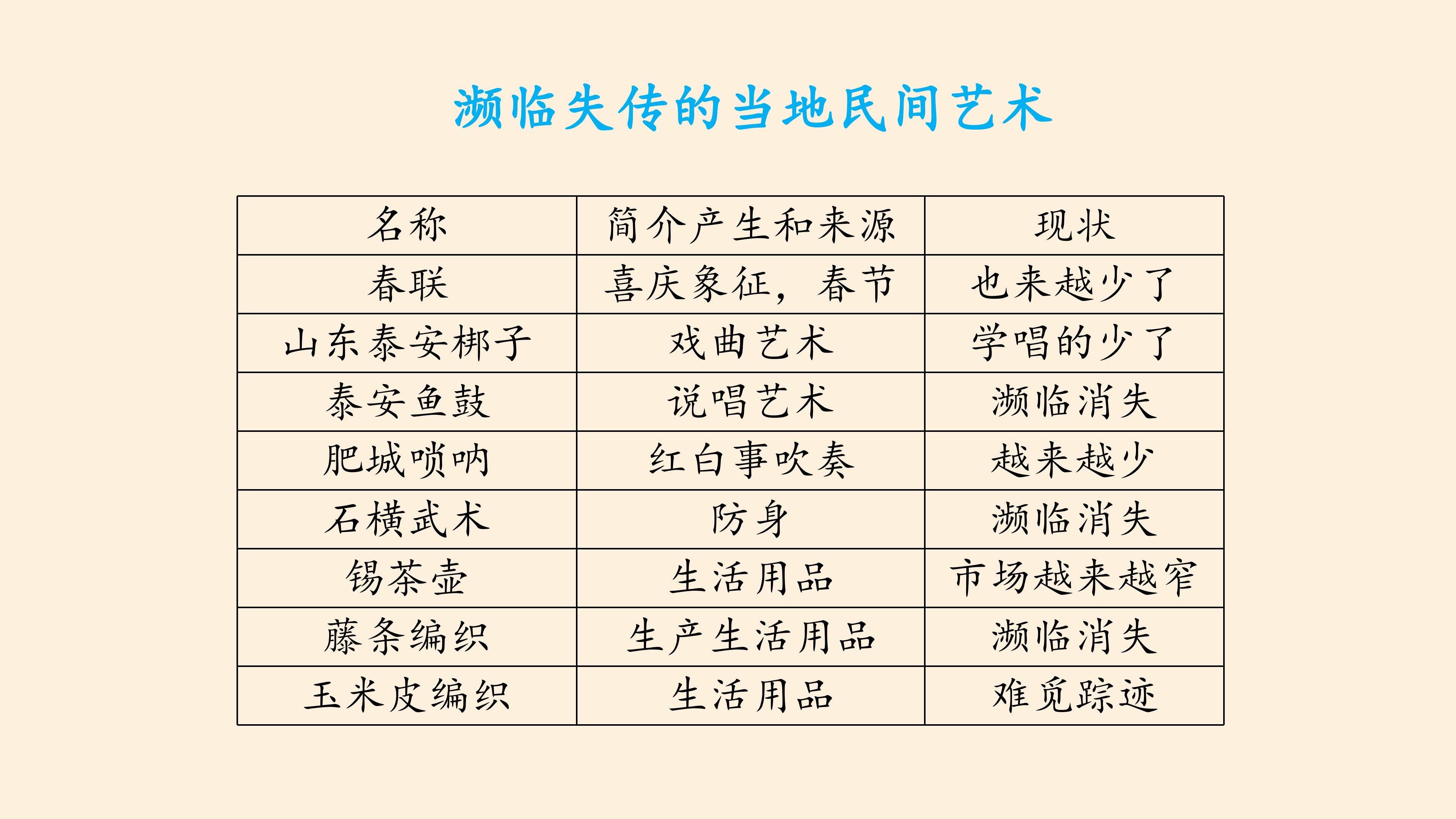 濒临失传的当地民间艺术

| 名称 | 简介产生和来源 | 现状 |
|---|---|---|
| 春联 | 喜庆象征，春节 | 也来越少了 |
| 山东泰安梆子 | 戏曲艺术 | 学唱的少了 |
| 泰安鱼鼓 | 说唱艺术 | 濒临消失 |
| 肥城唢呐 | 红白事吹奏 | 越来越少 |
| 石横武术 | 防身 | 濒临消失 |
| 锡茶壶 | 生活用品 | 市场越来越窄 |
| 藤条编织 | 生产生活用品 | 濒临消失 |
| 玉米皮编织 | 生活用品 | 难觅踪迹 |